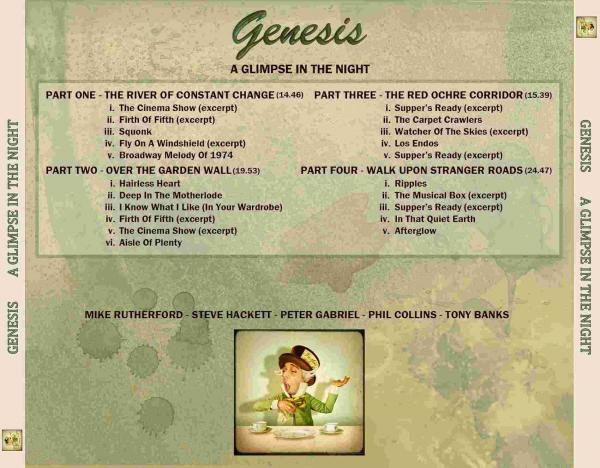 Genesis

A GLIMPSE IN THE NIGHT

PART ONE - THE RIVER OF CONSTANT CHANGE (14.46)
i. The Cinema Show (excerpt)
ii. Firth Of Fifth (excerpt)
iii. Squonk
iv. Fly On A Windshield (excerpt)
v. Broadway Melody Of 1974

PART TWO - OVER THE GARDEN WALL (19.53)
i. Hairless Heart
ii. Deep In The Motherlode
iii. I Know What I Like (In Your Wardrobe)
iv. Firth Of Fifth (excerpt)
v. The Cinema Show (excerpt)
vi. Aisle Of Plenty

PART THREE - THE RED OCHRE CORRIDOR (15.39)
i. Supper's Ready (excerpt)
ii. The Carpet Crawlers
iii. Watcher Of The Skies (excerpt)
iv. Los Endos
v. Supper's Ready (excerpt)

PART FOUR - WALK UPON STRANGER ROADS (24.47)
i. Ripples
ii. The Musical Box (excerpt)
iii. Supper's Ready (excerpt)
iv. In That Quiet Earth
v. Afterglow

MIKE RUTHERFORD - STEVE HACKETT - PETER GABRIEL - PHIL COLLINS - TONY BANKS

GENESIS A GLIMPSE IN THE NIGHT

GENESIS A GLIMPSE IN THE NIGHT